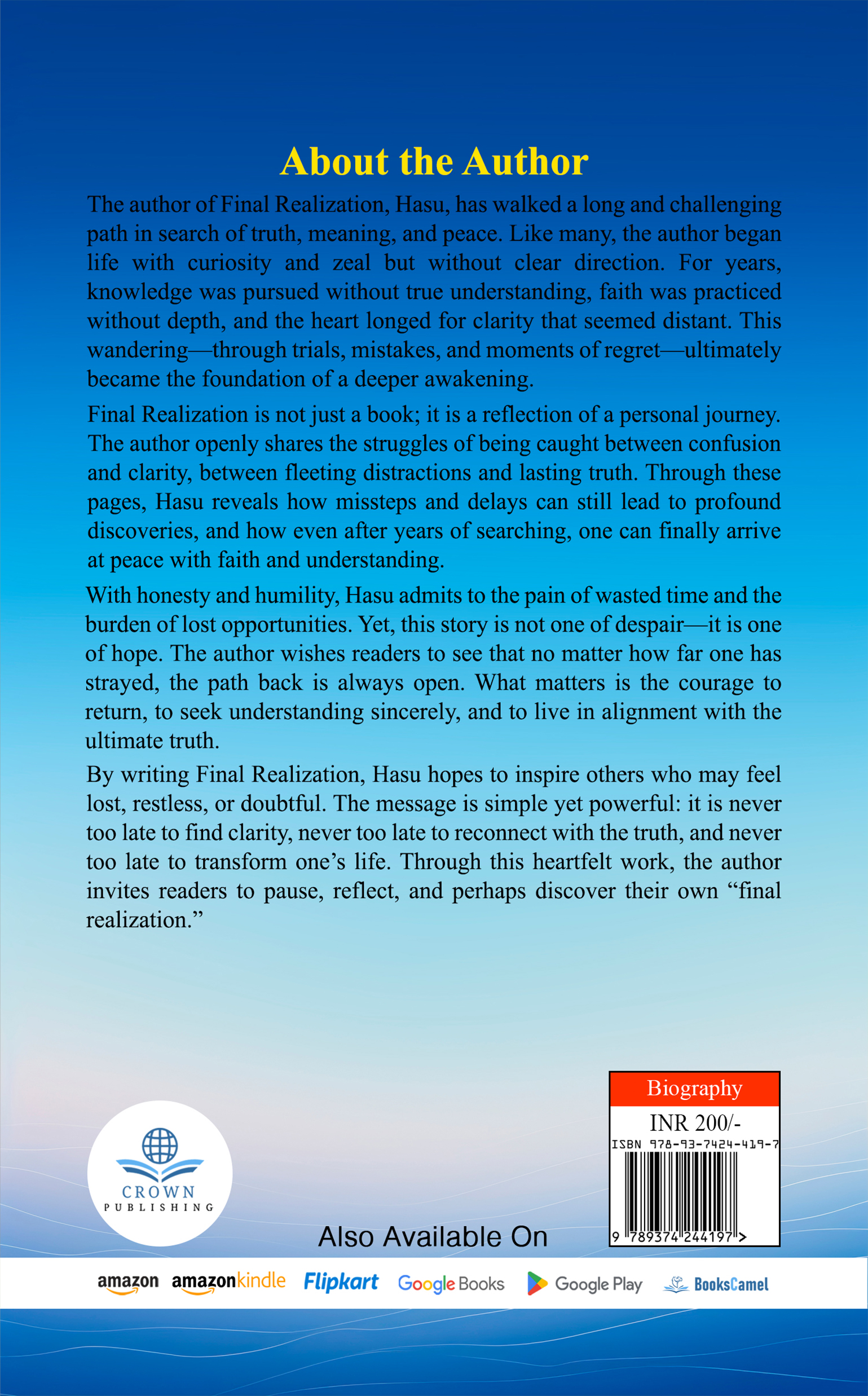 About the Author

The author of Final Realization, Hasu, has walked a long and challenging path in search of truth, meaning, and peace. Like many, the author began life with curiosity and zeal but without clear direction. For years, knowledge was pursued without true understanding, faith was practiced without depth, and the heart longed for clarity that seemed distant. This wandering—through trials, mistakes, and moments of regret—ultimately became the foundation of a deeper awakening.

Final Realization is not just a book; it is a reflection of a personal journey. The author openly shares the struggles of being caught between confusion and clarity, between fleeting distractions and lasting truth. Through these pages, Hasu reveals how missteps and delays can still lead to profound discoveries, and how even after years of searching, one can finally arrive at peace with faith and understanding.

With honesty and humility, Hasu admits to the pain of wasted time and the burden of lost opportunities. Yet, this story is not one of despair—it is one of hope. The author wishes readers to see that no matter how far one has strayed, the path back is always open. What matters is the courage to return, to seek understanding sincerely, and to live in alignment with the ultimate truth.

By writing Final Realization, Hasu hopes to inspire others who may feel lost, restless, or doubtful. The message is simple yet powerful: it is never too late to find clarity, never too late to reconnect with the truth, and never too late to transform one's life. Through this heartfelt work, the author invites readers to pause, reflect, and perhaps discover their own "final realization."

CROWN
PUBLISHING

Biography
INR 200/-
ISBN 978-93-7424-419-7
9 789374 244197 >

Also Available On

amazon amazonkindle Flipkart Google Books Google Play BooksCamel